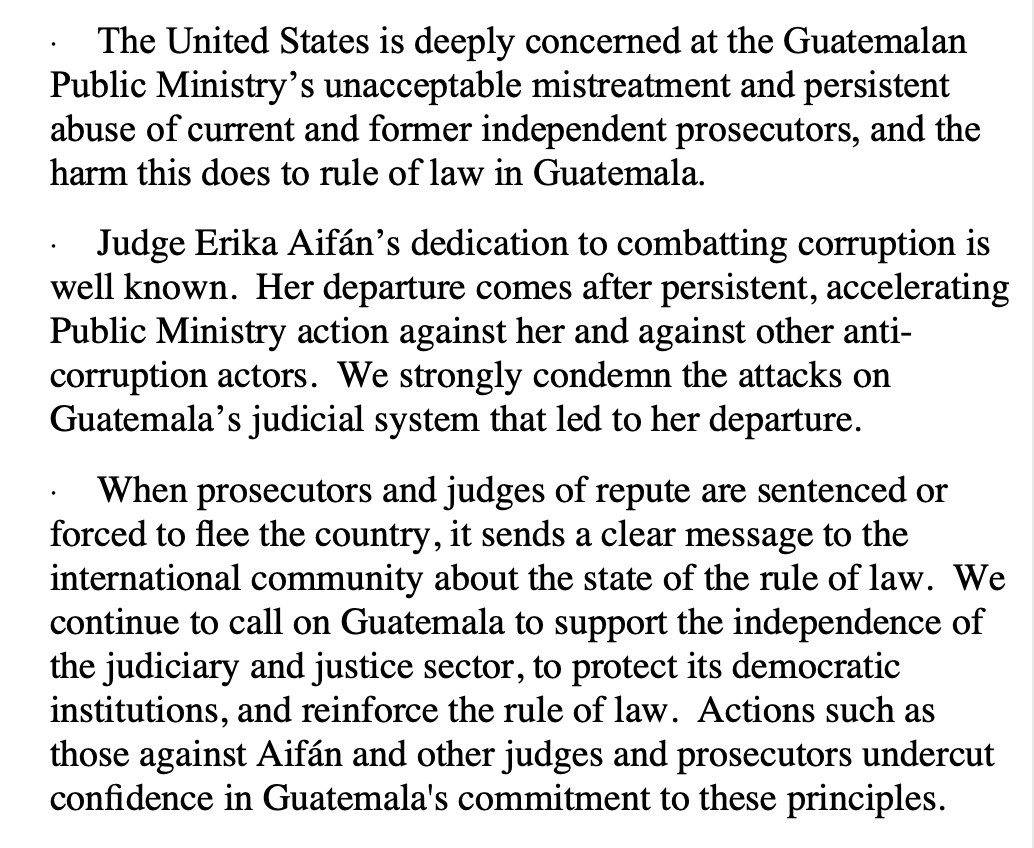 · The United States is deeply concerned at the Guatemalan Public Ministry’s unacceptable mistreatment and persistent abuse of current and former independent prosecutors, and the harm this does to rule of law in Guatemala.

· Judge Erika Aifán’s dedication to combatting corruption is well known. Her departure comes after persistent, accelerating Public Ministry action against her and against other anti-corruption actors. We strongly condemn the attacks on Guatemala’s judicial system that led to her departure.

· When prosecutors and judges of repute are sentenced or forced to flee the country, it sends a clear message to the international community about the state of the rule of law. We continue to call on Guatemala to support the independence of the judiciary and justice sector, to protect its democratic institutions, and reinforce the rule of law. Actions such as those against Aifán and other judges and prosecutors undercut confidence in Guatemala's commitment to these principles.